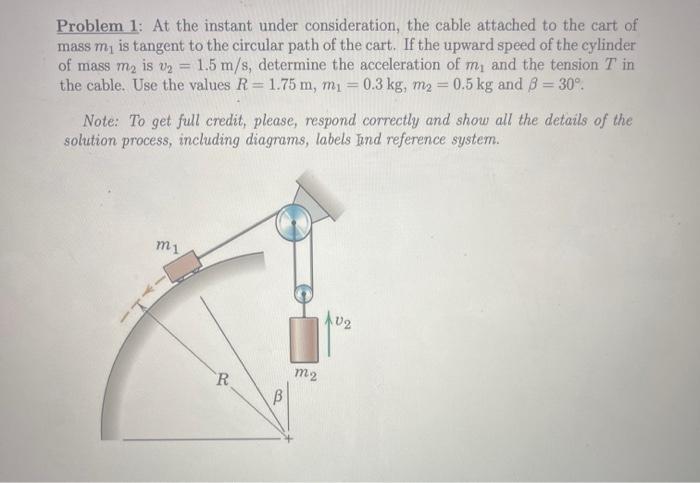 Problem 1: At the instant under consideration, the cable attached to the cart of mass $m_1$ is tangent to the circular path of the cart. If the upward speed of the cylinder of mass $m_2$ is $v_2 = 1.5$ m/s, determine the acceleration of $m_1$ and the tension $T$ in the cable. Use the values $R = 1.75$ m, $m_1 = 0.3$ kg, $m_2 = 0.5$ kg and $\beta = 30°$.

Note: To get full credit, please, respond correctly and show all the details of the solution process, including diagrams, labels and reference system.

$m_1$

$v_2$

$m_2$

$R$

$\beta$